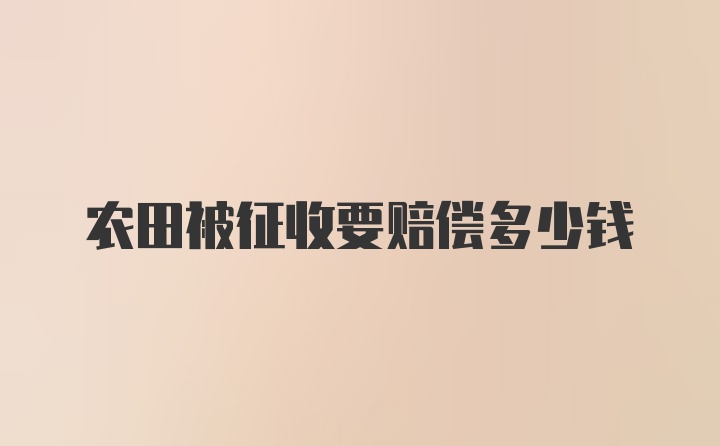 农田被征收要赔偿多少钱